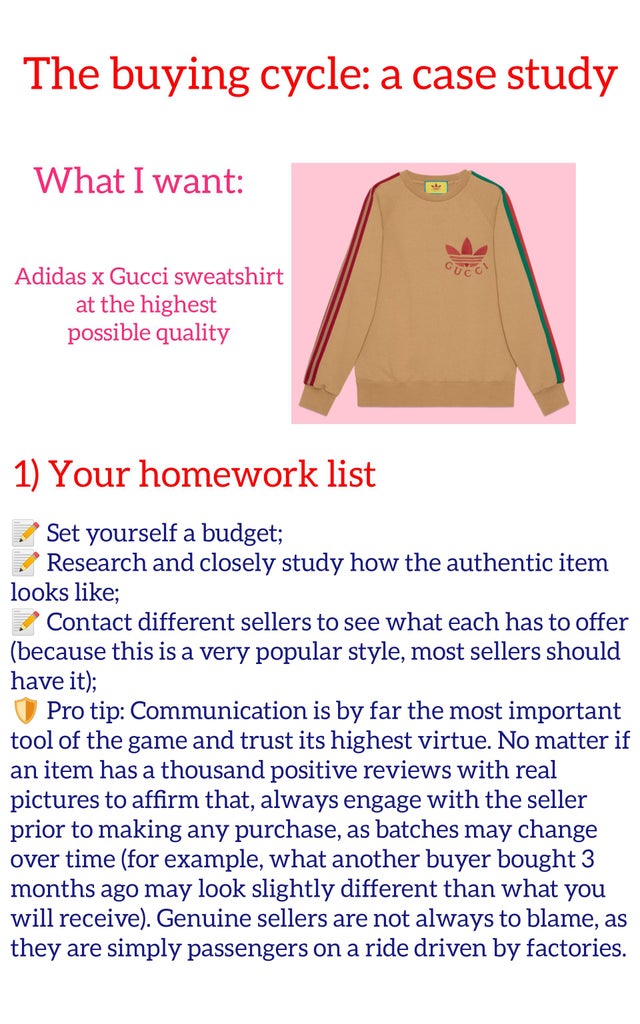 The buying cycle: a case study

What I want:

Adidas x Gucci sweatshirt at the highest possible quality

GUCCI

1) Your homework list

📝 Set yourself a budget;
📝 Research and closely study how the authentic item looks like;
📝 Contact different sellers to see what each has to offer (because this is a very popular style, most sellers should have it);
🛡️ Pro tip: Communication is by far the most important tool of the game and trust its highest virtue. No matter if an item has a thousand positive reviews with real pictures to affirm that, always engage with the seller prior to making any purchase, as batches may change over time (for example, what another buyer bought 3 months ago may look slightly different than what you will receive). Genuine sellers are not always to blame, as they are simply passengers on a ride driven by factories.